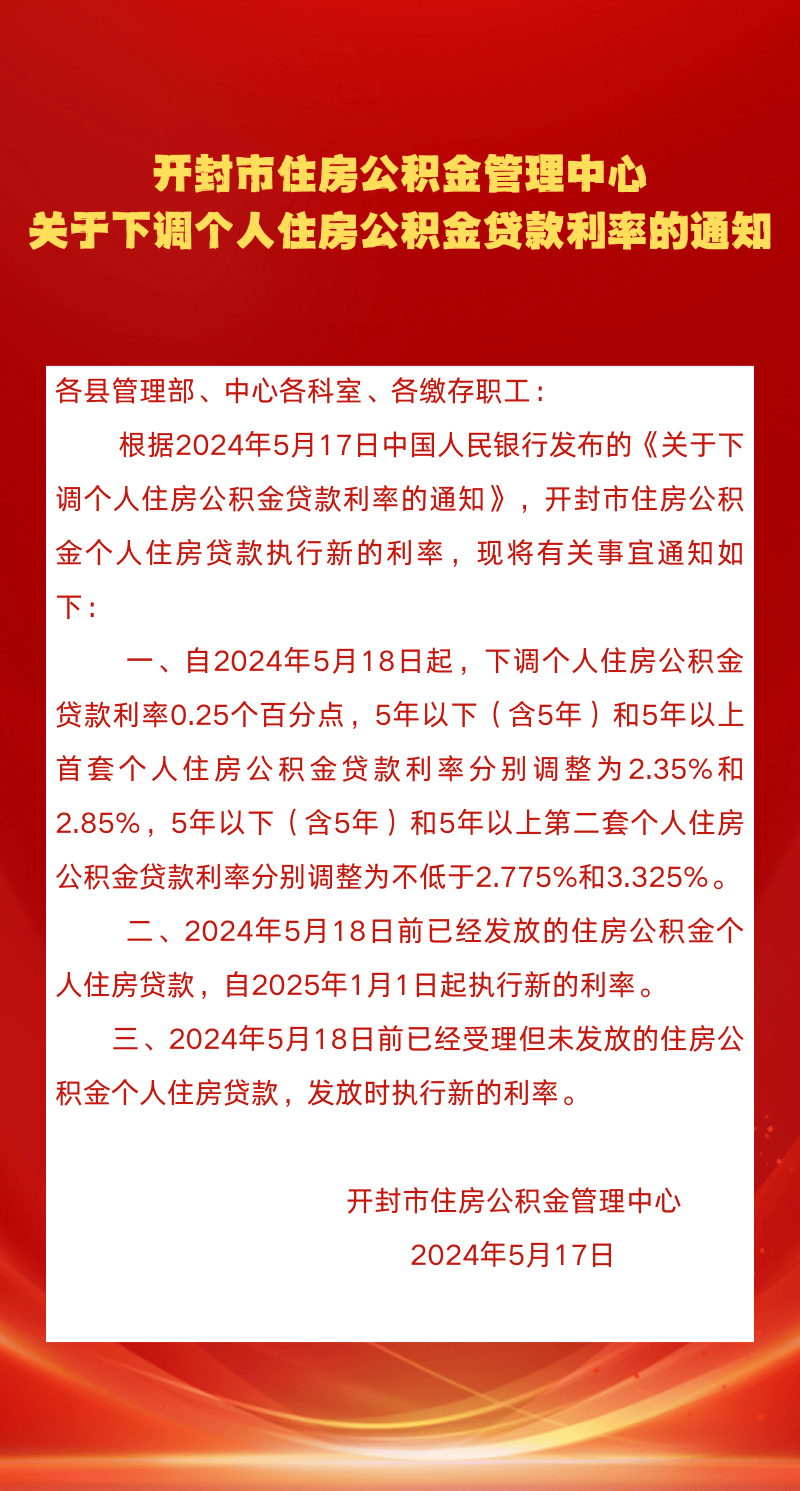 开封市住房公积金管理中心
关于下调个人住房公积金贷款利率的通知

各县管理部、中心各科室、各缴存职工：

根据2024年5月17日中国人民银行发布的《关于下调个人住房公积金贷款利率的通知》，开封市住房公积金个人住房贷款执行新的利率，现将有关事宜通知如下：

一、自2024年5月18日起，下调个人住房公积金贷款利率0.25个百分点，5年以下（含5年）和5年以上首套个人住房公积金贷款利率分别调整为2.35%和2.85%，5年以下（含5年）和5年以上第二套个人住房公积金贷款利率分别调整为不低于2.775%和3.325%。

二、2024年5月18日前已经发放的住房公积金个人住房贷款，自2025年1月1日起执行新的利率。

三、2024年5月18日前已经受理但未发放的住房公积金个人住房贷款，发放时执行新的利率。

开封市住房公积金管理中心
2024年5月17日